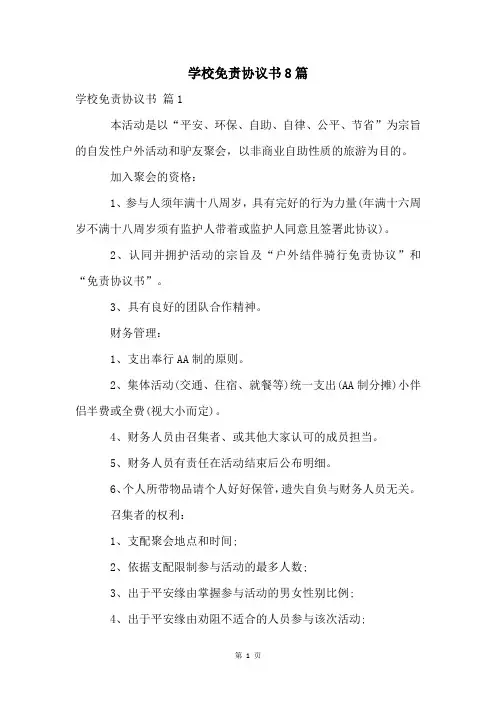 学校免责协议书8篇

学校免责协议书 篇1

本活动是以“平安、环保、自助、自律、公平、节省”为宗旨的自发性户外活动和驴友聚会，以非商业自助性质的旅游为目的。

加入聚会的资格：

1、参与人须年满十八周岁，具有完好的行为力量(年满十六周岁不满十八周岁须有监护人带着或监护人同意且签署此协议)。

2、认同并拥护活动的宗旨及“户外结伴骑行免责协议”和“免责协议书”。

3、具有良好的团队合作精神。

财务管理：

1、支出奉行AA制的原则。

2、集体活动(交通、住宿、就餐等)统一支出(AA制分摊)小伴侣半费或全费(视大小而定)。

4、财务人员由召集者、或其他大家认可的成员担当。

5、财务人员有责任在活动结束后公布明细。

6、个人所带物品请个人好好保管，遗失自负与财务人员无关。

召集者的权利：

1、支配聚会地点和时间；

2、依据支配限制参与活动的最多人数；

3、出于平安缘由掌握参与活动的男女性别比例；

4、出于平安缘由劝阻不适合的人员参与该次活动；

第 1 页